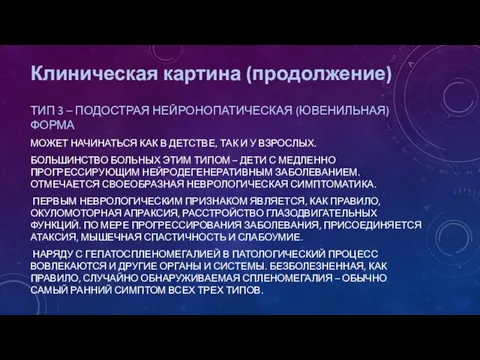 Клиническая картина (продолжение)

ТИП 3 – ПОДОСТРАЯ НЕЙРОНОПАТИЧЕСКАЯ (ЮВЕНИЛЬНАЯ) ФОРМА

МОЖЕТ НАЧИНАТЬСЯ КАК В ДЕТСТВЕ, ТАК И У ВЗРОСЛЫХ.

БОЛЬШИНСТВО БОЛЬНЫХ ЭТИМ ТИПОМ – ДЕТИ С МЕДЛЕННО ПРОГРЕССИРУЮЩИМ НЕЙРОДЕГЕНЕРАТИВНЫМ ЗАБОЛЕВАНИЕМ. ОТМЕЧАЕТСЯ СВОЕОБРАЗНАЯ НЕВРОЛОГИЧЕСКАЯ СИМПТОМАТИКА.

ПЕРВЫМ НЕВРОЛОГИЧЕСКИМ ПРИЗНАКОМ ЯВЛЯЕТСЯ, КАК ПРАВИЛО, ОКУЛОМОТОРНАЯ АПРАКСИЯ, РАССТРОЙСТВО ГЛАЗОДВИГАТЕЛЬНЫХ ФУНКЦИЙ. ПО МЕРЕ ПРОГРЕССИРОВАНИЯ ЗАБОЛЕВАНИЯ, ПРИСОЕДИНЯЕТСЯ АТАКСИЯ, МЫШЕЧНАЯ СПАСТИЧНОСТЬ И СЛАБОУМИЕ.

НАРЯДУ С ГЕПАТОСПЛЕНОМЕГАЛИЕЙ В ПАТОЛОГИЧЕСКИЙ ПРОЦЕСС ВОВЛЕКАЮТСЯ И ДРУГИЕ ОРГАНЫ И СИСТЕМЫ. БЕЗБОЛЕЗНЕННАЯ, КАК ПРАВИЛО, СЛУЧАЙНО ОБНАРУЖИВАЕМАЯ СПЛЕНОМЕГАЛИЯ – ОБЫЧНО САМЫЙ РАННИЙ СИМПТОМ ВСЕХ ТРЕХ ТИПОВ.